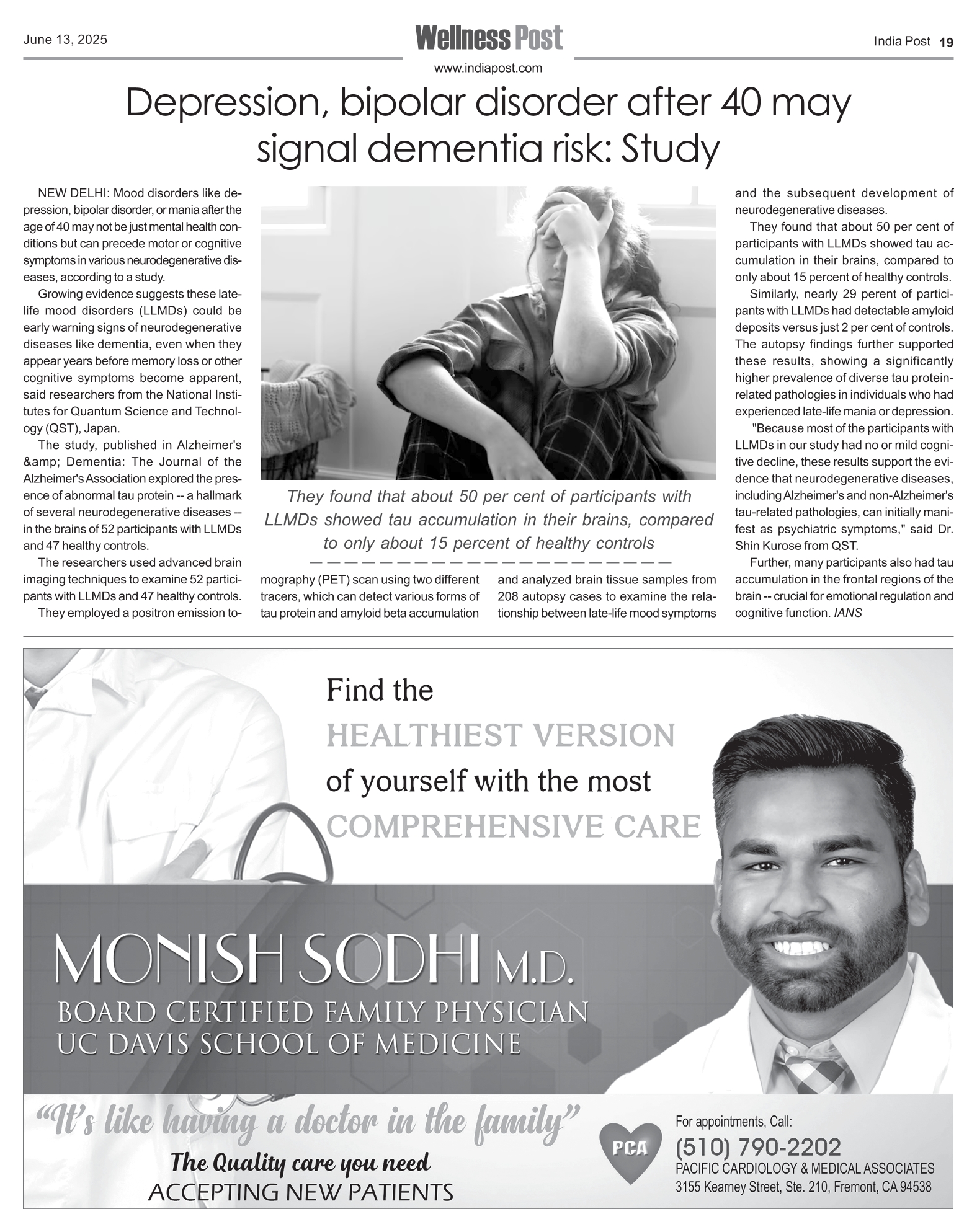 June 13, 2025

Wellness Post

www.indiapost.com

India Post 19

Depression, bipolar disorder after 40 may signal dementia risk: Study

NEW DELHI: Mood disorders like depression, bipolar disorder, or mania after the age of 40 may not be just mental health conditions but can precede motor or cognitive symptoms in various neurodegenerative diseases, according to a study.

Growing evidence suggests these late-life mood disorders (LLMDs) could be early warning signs of neurodegenerative diseases like dementia, even when they appear years before memory loss or other cognitive symptoms become apparent, said researchers from the National Institutes for Quantum Science and Technology (QST), Japan.

The study, published in Alzheimer's &amp; Dementia: The Journal of the Alzheimer's Association explored the presence of abnormal tau protein -- a hallmark of several neurodegenerative diseases -- in the brains of 52 participants with LLMDs and 47 healthy controls.

The researchers used advanced brain imaging techniques to examine 52 participants with LLMDs and 47 healthy controls.

They employed a positron emission tomography (PET) scan using two different tracers, which can detect various forms of tau protein and amyloid beta accumulation and analyzed brain tissue samples from 208 autopsy cases to examine the relationship between late-life mood symptoms and the subsequent development of neurodegenerative diseases.

They found that about 50 per cent of participants with LLMDs showed tau accumulation in their brains, compared to only about 15 percent of healthy controls.

Similarly, nearly 29 perent of participants with LLMDs had detectable amyloid deposits versus just 2 per cent of controls. The autopsy findings further supported these results, showing a significantly higher prevalence of diverse tau protein-related pathologies in individuals who had experienced late-life mania or depression.

"Because most of the participants with LLMDs in our study had no or mild cognitive decline, these results support the evidence that neurodegenerative diseases, including Alzheimer's and non-Alzheimer's tau-related pathologies, can initially manifest as psychiatric symptoms," said Dr. Shin Kurose from QST.

Further, many participants also had tau accumulation in the frontal regions of the brain -- crucial for emotional regulation and cognitive function. IANS

They found that about 50 per cent of participants with LLMDs showed tau accumulation in their brains, compared to only about 15 percent of healthy controls

Find the
HEALTHIEST VERSION
of yourself with the most
COMPREHENSIVE CARE

MONISH SODHI M.D.
BOARD CERTIFIED FAMILY PHYSICIAN
UC DAVIS SCHOOL OF MEDICINE

"It's like having a doctor in the family"
The Quality care you need
ACCEPTING NEW PATIENTS

PCA

For appointments, Call:
(510) 790-2202
PACIFIC CARDIOLOGY & MEDICAL ASSOCIATES
3155 Kearney Street, Ste. 210, Fremont, CA 94538